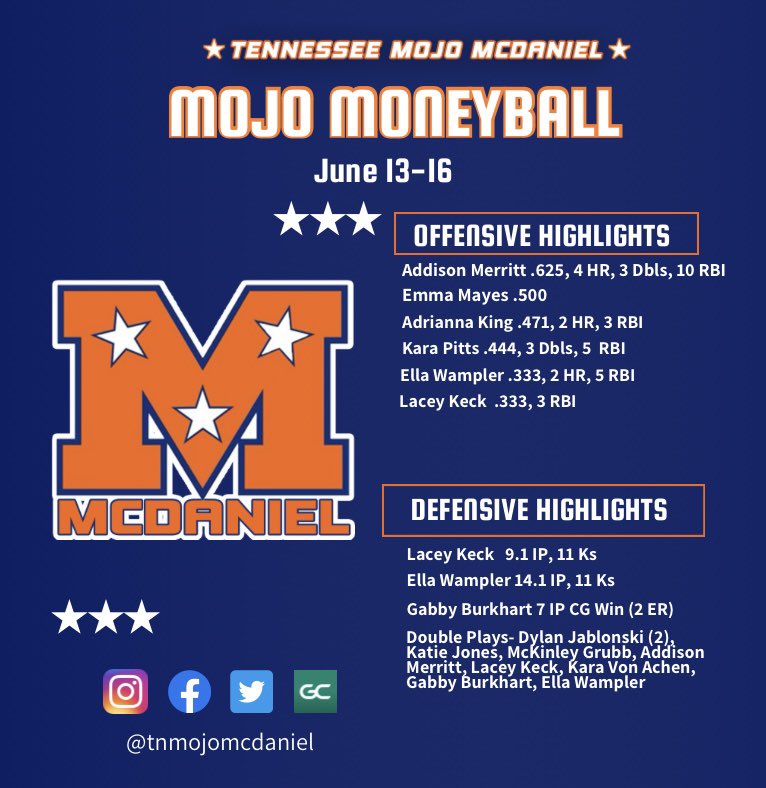 ★ TENNESSEE MOJO MCDANIEL ★

MOJO MONEYBALL

June 13-16

★★★

OFFENSIVE HIGHLIGHTS

Addison Merritt .625, 4 HR, 3 Dbls, 10 RBI
Emma Mayes .500
Adrianna King .471, 2 HR, 3 RBI
Kara Pitts .444, 3 Dbls, 5 RBI
Ella Wampler .333, 2 HR, 5 RBI
Lacey Keck .333, 3 RBI

M
MCDANIEL

DEFENSIVE HIGHLIGHTS

Lacey Keck 9.1 IP, 11 Ks
Ella Wampler 14.1 IP, 11 Ks
Gabby Burkhart 7 IP CG Win (2 ER)
Double Plays- Dylan Jablonski (2), Katie Jones, McKinley Grubb, Addison Merritt, Lacey Keck, Kara Von Achen, Gabby Burkhart, Ella Wampler

★★★

GC

@tnmojomcdaniel